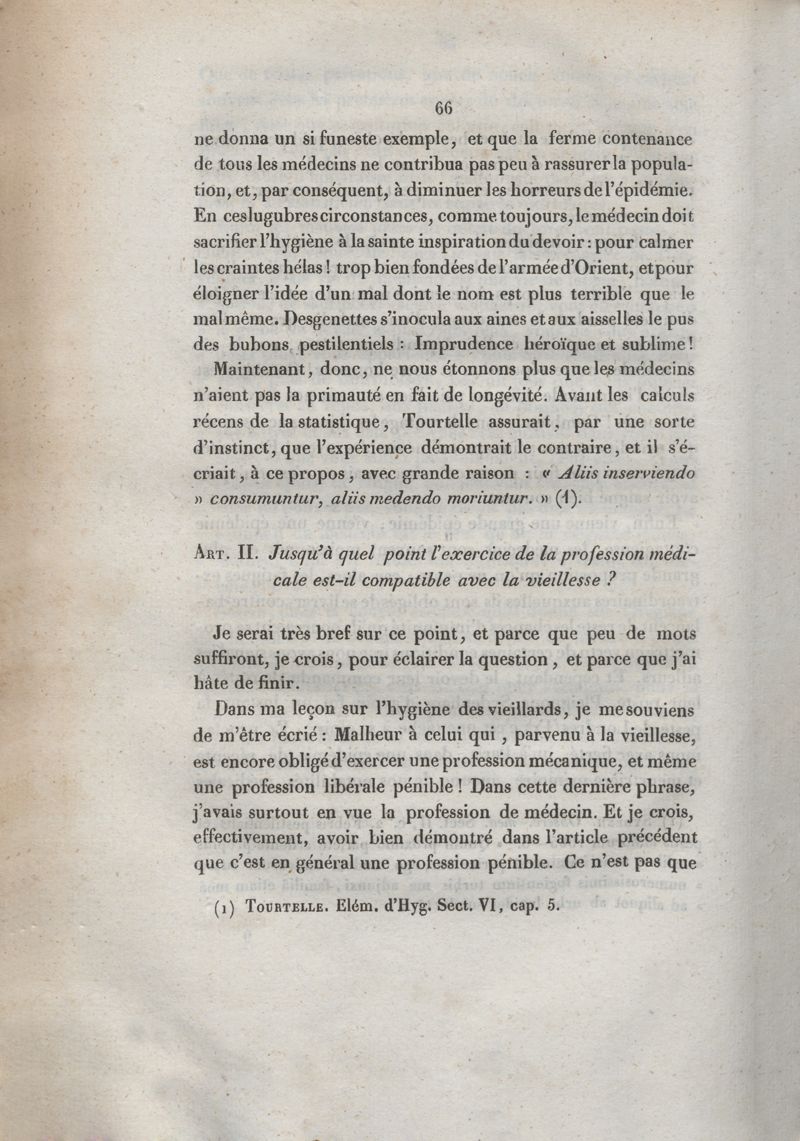 66

ne donna un si funeste exemple, et que la ferme contenance de tous les médecins ne contribua pas peu à rassurer la population, et, par conséquent, à diminuer les horreurs de l'épidémie. En ces lugubres circonstances, comme toujours, le médecin doit sacrifier l'hygiène à la sainte inspiration du devoir : pour calmer les craintes hélas ! trop bien fondées de l'armée d'Orient, et pour éloigner l'idée d'un mal dont le nom est plus terrible que le mal même. Desgenettes s'inocula aux aines et aux aisselles le pus des bubons pestilentiels : Imprudence héroïque et sublime !

Maintenant, donc, ne nous étonnons plus que les médecins n'aient pas la primauté en fait de longévité. Avant les calculs récens de la statistique, Tourtelle assurait, par une sorte d'instinct, que l'expérience démontrait le contraire, et il s'écriait, à ce propos, avec grande raison : « Aliis inserviendo » consumuntur, aliis medendo moriuntur. » (1).

Art. II. Jusqu'à quel point l'exercice de la profession médicale est-il compatible avec la vieillesse ?

Je serai très bref sur ce point, et parce que peu de mots suffiront, je crois, pour éclairer la question, et parce que j'ai hâte de finir.

Dans ma leçon sur l'hygiène des vieillards, je me souviens de m'être écrié : Malheur à celui qui, parvenu à la vieillesse, est encore obligé d'exercer une profession mécanique, et même une profession libérale pénible ! Dans cette dernière phrase, j'avais surtout en vue la profession de médecin. Et je crois, effectivement, avoir bien démontré dans l'article précédent que c'est en général une profession pénible. Ce n'est pas que

(1) Tourtelle. Elém. d'Hyg. Sect. VI, cap. 5.